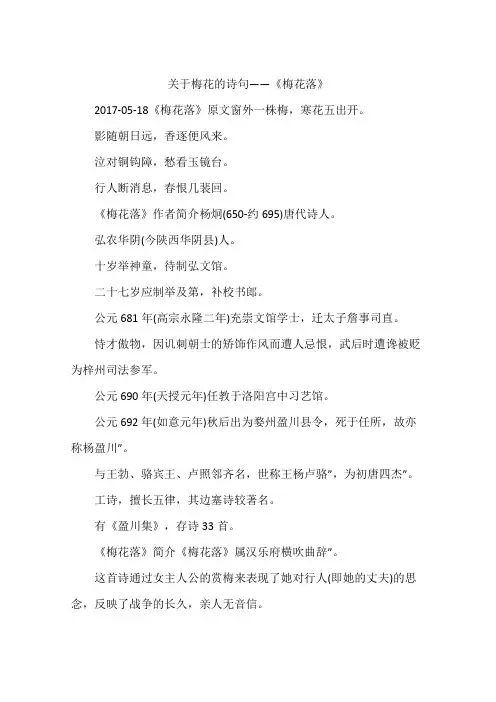 关于梅花的诗句——《梅花落》

2017-05-18《梅花落》原文窗外一株梅，寒花五出开。

影随朝日远，香逐便风来。

泣对铜钩障，愁看玉镜台。

行人断消息，春恨几裴回。

《梅花落》作者简介杨炯(650-约 695)唐代诗人。

弘农华阴(今陕西华阴县)人。

十岁举神童，待制弘文馆。

二十七岁应制举及第，补校书郎。

公元 681 年(高宗永隆二年)充崇文馆学士，迁太子詹事司直。

恃才傲物，因讥刺朝士的矫饰作风而遭人忌恨，武后时遭谗被贬为梓州司法参军。

公元 690 年(天授元年)任教于洛阳宫中习艺馆。

公元 692 年(如意元年)秋后出为婺州盈川县令，死于任所，故亦称杨盈川"。

与王勃、骆宾王、卢照邻齐名，世称王杨卢骆"，为初唐四杰"。

工诗，擅长五律，其边塞诗较著名。

有《盈川集》，存诗 33 首。

《梅花落》简介《梅花落》属汉乐府横吹曲辞"。

这首诗通过女主人公的赏梅来表现了她对行人(即她的丈夫)的思念，反映了战争的长久，亲人无音信。